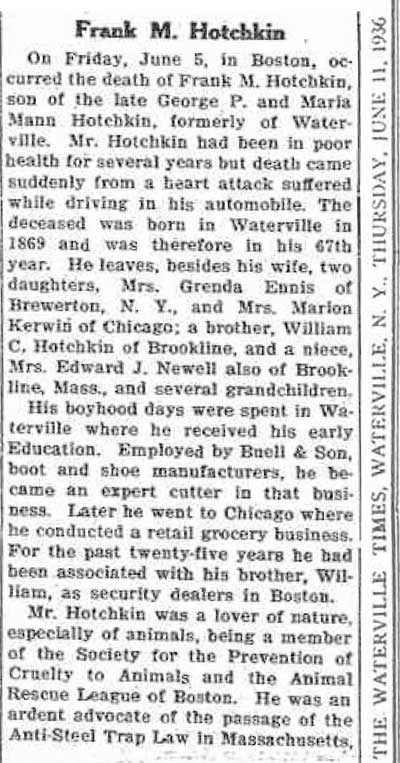 Frank M. Hotchkin

On Friday, June 5, in Boston, occurred the death of Frank M. Hotchkin, son of the late George P. and Maria Mann Hotchkin, formerly of Waterville. Mr. Hotchkin had been in poor health for several years but death came suddenly from a heart attack suffered while driving in his automobile. The deceased was born in Waterville in 1869 and was therefore in his 67th year. He leaves, besides his wife, two daughters, Mrs. Grenda Ennis of Brewerton, N. Y., and Mrs. Marion Kerwin of Chicago; a brother, William C. Hotchkin of Brookline, and a niece, Mrs. Edward J. Newell also of Brookline, Mass., and several grandchildren.

His boyhood days were spent in Waterville where he received his early Education. Employed by Buell & Son, boot and shoe manufacturers, he became an expert cutter in that business. Later he went to Chicago where he conducted a retail grocery business. For the past twenty-five years he had been associated with his brother, William, as security dealers in Boston.

Mr. Hotchkin was a lover of nature, especially of animals, being a member of the Society for the Prevention of Cruelty to Animals and the Animal Rescue League of Boston. He was an ardent advocate of the passage of the Anti-Steel Trap Law in Massachusetts,

THE WATERVILLE TIMES, WATERVILLE, N. Y., THURSDAY, JUNE 11, 1936